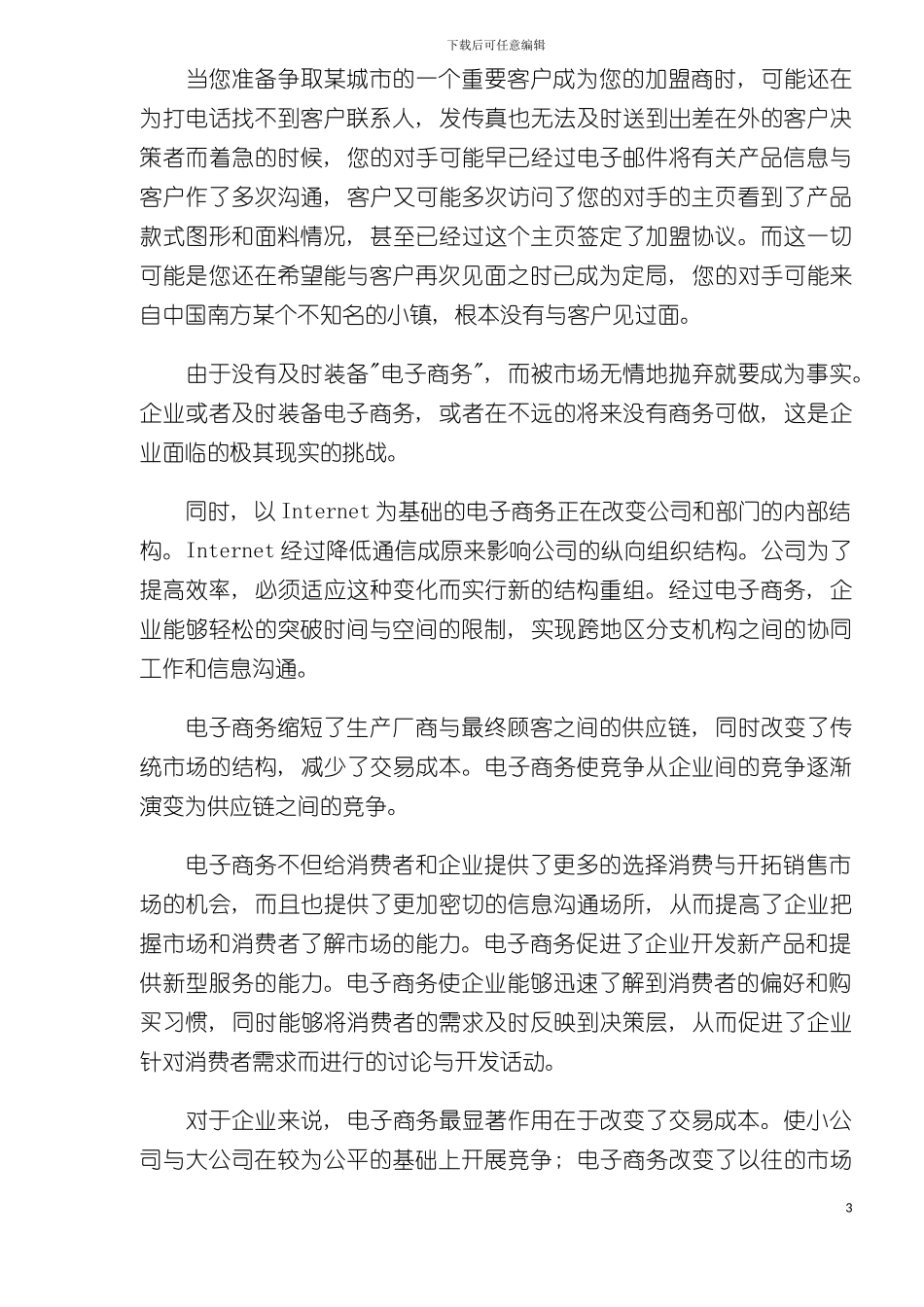 下载后可任意编辑

当您准备争取某城市的一个重要客户成为您的加盟商时，可能还在为打电话找不到客户联系人，发传真也无法及时送到出差在外的客户决策者而着急的时候，您的对手可能早已经过电子邮件将有关产品信息与客户作了多次沟通，客户又可能多次访问了您的对手的主页看到了产品款式图形和面料情况，甚至已经过这个主页签定了加盟协议。而这一切可能是您还在希望能与客户再次见面之时已成为定局，您的对手可能来自中国南方某个不知名的小镇，根本没有与客户见过面。

由于没有及时装备"电子商务"，而被市场无情地抛弃就要成为事实。企业或者及时装备电子商务，或者在不远的将来没有商务可做，这是企业面临的极其现实的挑战。

同时，以 Internet 为基础的电子商务正在改变公司和部门的内部结构。Internet 经过降低通信成原来影响公司的纵向组织结构。公司为了提高效率，必须适应这种变化而实行新的结构重组。经过电子商务，企业能够轻松的突破时间与空间的限制，实现跨地区分支机构之间的协同工作和信息沟通。

电子商务缩短了生产厂商与最终顾客之间的供应链，同时改变了传统市场的结构，减少了交易成本。电子商务使竞争从企业间的竞争逐渐演变为供应链之间的竞争。

电子商务不但给消费者和企业提供了更多的选择消费与开拓销售市场的机会，而且也提供了更加密切的信息沟通场所，从而提高了企业把握市场和消费者了解市场的能力。电子商务促进了企业开发新产品和提供新型服务的能力。电子商务使企业能够迅速了解到消费者的偏好和购买习惯，同时能够将消费者的需求及时反映到决策层，从而促进了企业针对消费者需求而进行的讨论与开发活动。

对于企业来说，电子商务最显著作用在于改变了交易成本。使小公司与大公司在较为公平的基础上开展竞争；电子商务改变了以往的市场

3